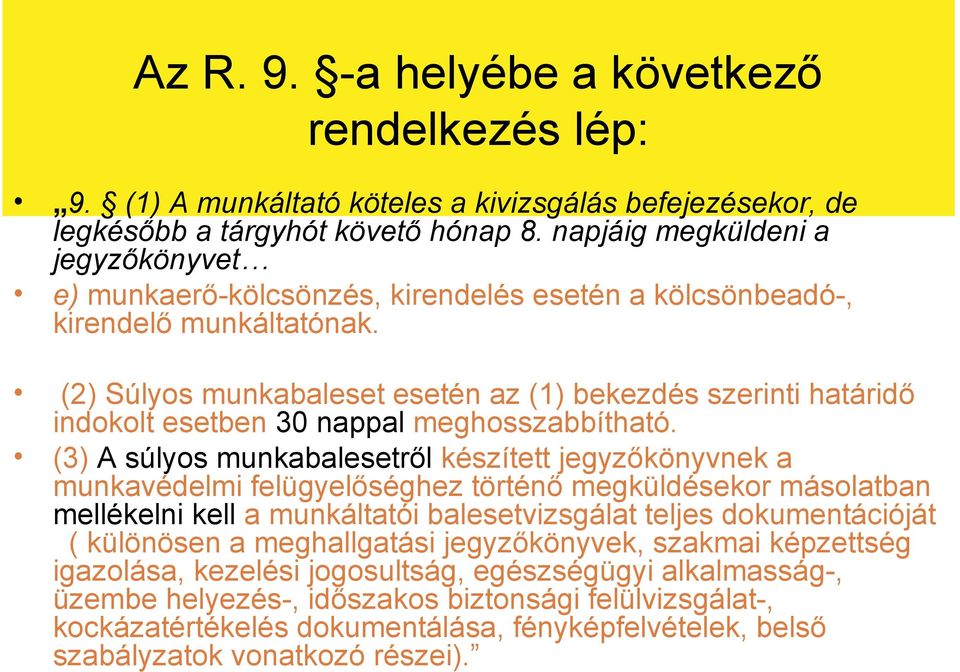 Az R. 9. §-a helyébe a következő rendelkezés lép:

• „9. § (1) A munkáltató köteles a kivizsgálás befejezésekor, de legkésőbb a tárgyhót követő hónap 8. napjáig megküldeni a jegyzőkönyvet…

• e) munkaerő-kölcsönzés, kirendelés esetén a kölcsönbeadó-, kirendelő munkáltatónak.

• (2) Súlyos munkabaleset esetén az (1) bekezdés szerinti határidő indokolt esetben 30 nappal meghosszabbítható.

• (3) A súlyos munkabalesetről készített jegyzőkönyvnek a munkavédelmi felügyelőséghez történő megküldésekor másolatban mellékelni kell a munkáltatói balesetvizsgálat teljes dokumentációját ( különösen a meghallgatási jegyzőkönyvek, szakmai képzettség igazolása, kezelési jogosultság, egészségügyi alkalmasság-, üzembe helyezés-, időszakos biztonsági felülvizsgálat-, kockázatértékelés dokumentálása, fényképfelvételek, belső szabályzatok vonatkozó részei).”